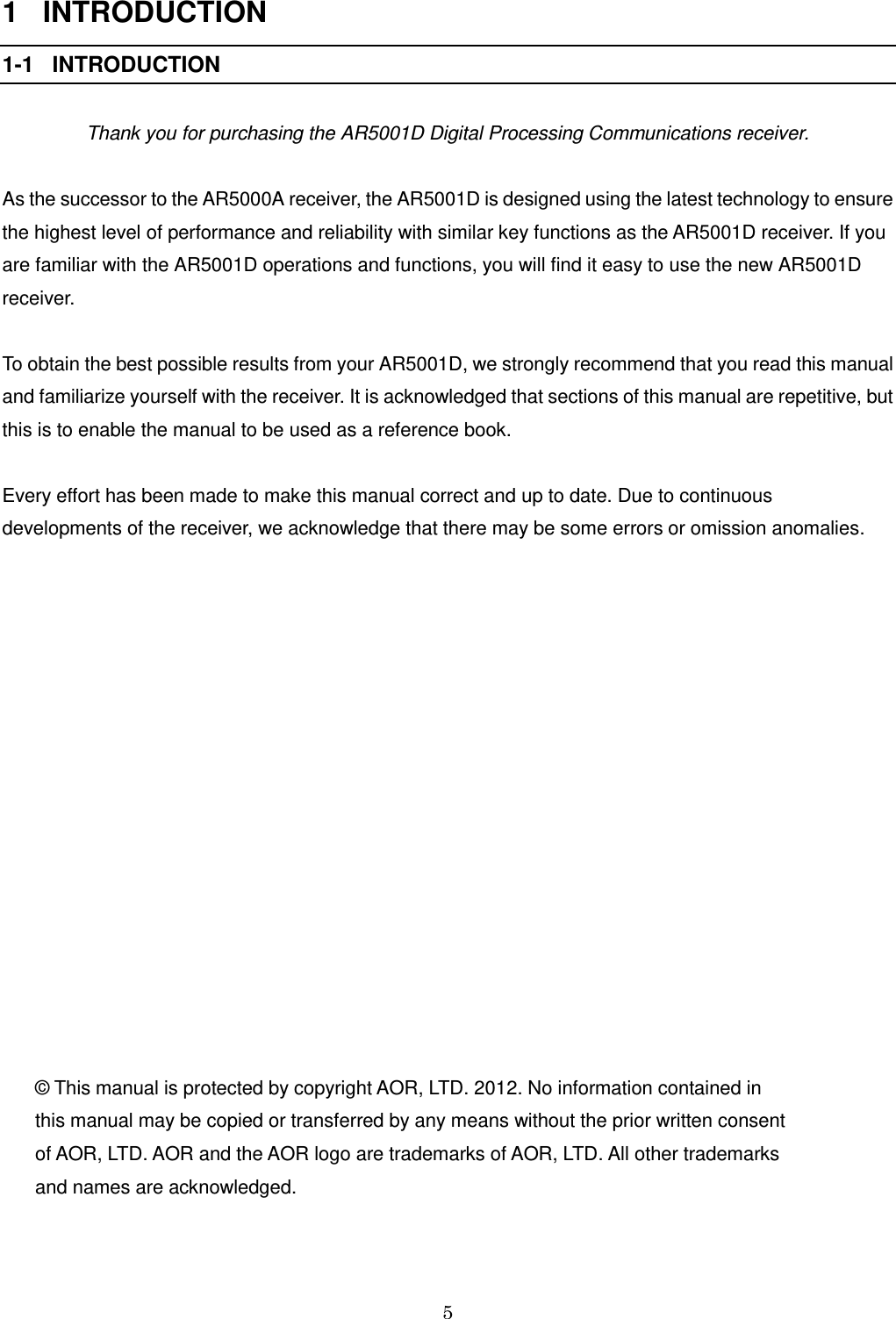 1 INTRODUCTION

1-1 INTRODUCTION

Thank you for purchasing the AR5001D Digital Processing Communications receiver.

As the successor to the AR5000A receiver, the AR5001D is designed using the latest technology to ensure the highest level of performance and reliability with similar key functions as the AR5001D receiver. If you are familiar with the AR5001D operations and functions, you will find it easy to use the new AR5001D receiver.

To obtain the best possible results from your AR5001D, we strongly recommend that you read this manual and familiarize yourself with the receiver. It is acknowledged that sections of this manual are repetitive, but this is to enable the manual to be used as a reference book.

Every effort has been made to make this manual correct and up to date. Due to continuous developments of the receiver, we acknowledge that there may be some errors or omission anomalies.

© This manual is protected by copyright AOR, LTD. 2012. No information contained in this manual may be copied or transferred by any means without the prior written consent of AOR, LTD. AOR and the AOR logo are trademarks of AOR, LTD. All other trademarks and names are acknowledged.

5